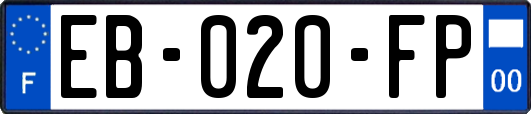 F
EB-020-FP
00